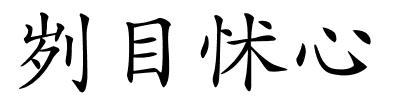 刿目怵心